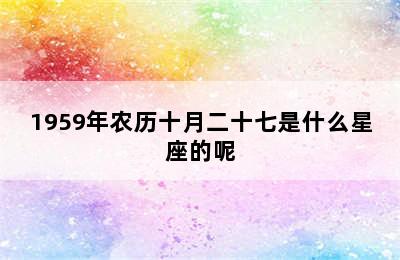 1959年农历十月二十七是什么星座的呢